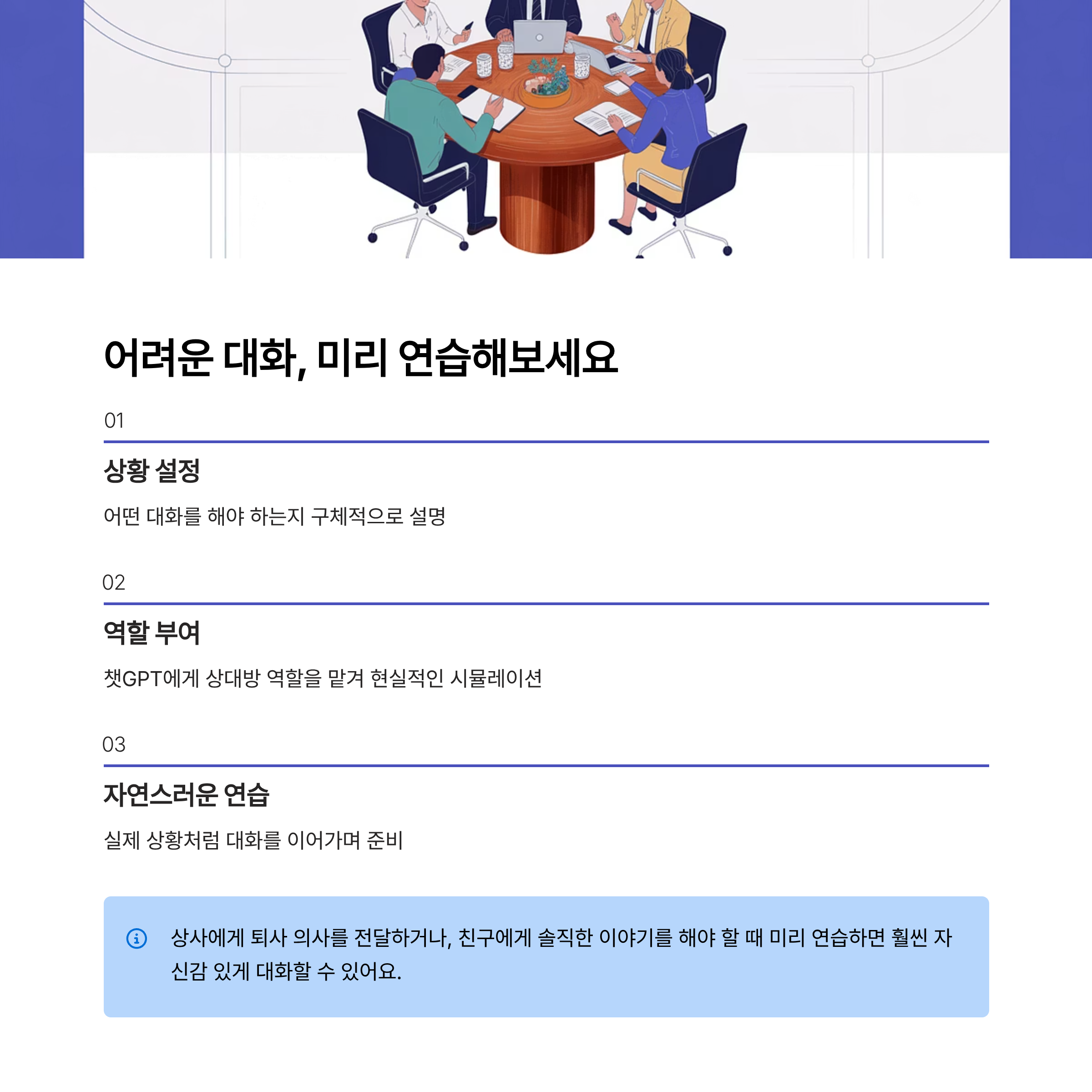 어려운 대화, 미리 연습해보세요

01

상황 설정

어떤 대화를 해야 하는지 구체적으로 설명

02

역할 부여

챗GPT에게 상대방 역할을 맡겨 현실적인 시뮬레이션

03

자연스러운 연습

실제 상황처럼 대화를 이어가며 준비

상사에게 퇴사 의사를 전달하거나, 친구에게 솔직한 이야기를 해야 할 때 미리 연습하면 훨씬 자신감 있게 대화할 수 있어요.